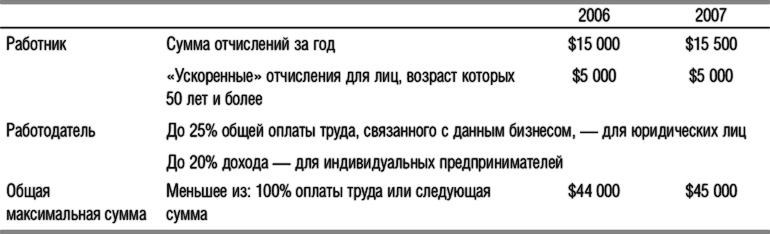 |  |  | 2006 | 2007 |
|---|---|---|---|
| Работник | Сумма отчислений за год | \$15 000 | \$15 500 |
|  | «Ускоренные» отчисления для лиц, возраст которых 50 лет и более | \$5 000 | \$5 000 |
| Работодатель | До 25% общей оплаты труда, связанного с данным бизнесом, — для юридических лиц |  |  |
|  | До 20% дохода — для индивидуальных предпринимателей |  |  |
| Общая максимальная сумма | Меньшее из: 100% оплаты труда или следующая сумма | \$44 000 | \$45 000 |